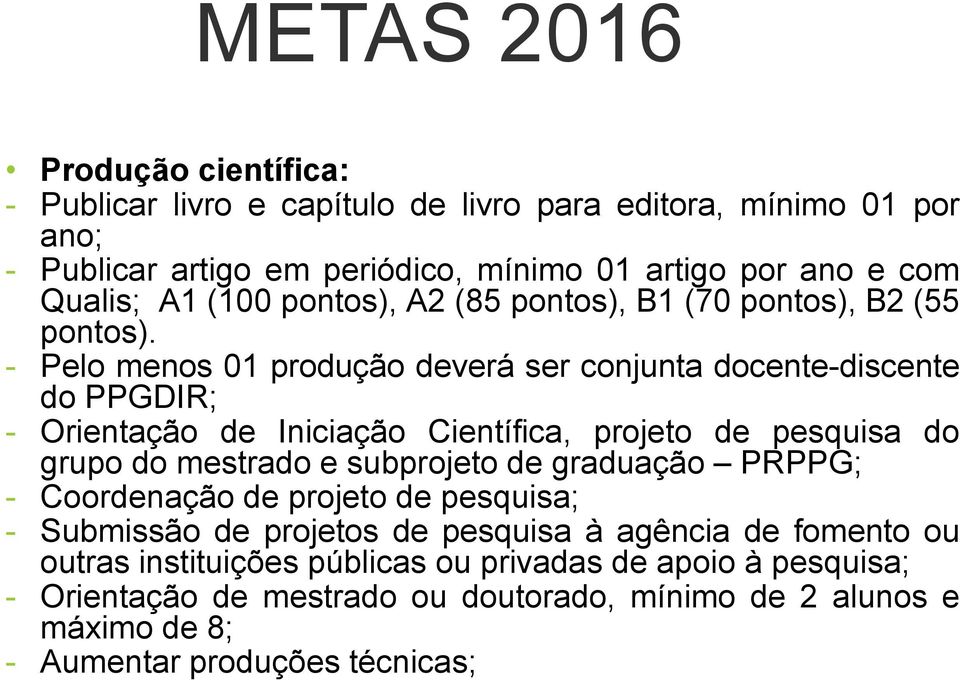 METAS 2016

• Produção científica:
- Publicar livro e capítulo de livro para editora, mínimo 01 por ano;
- Publicar artigo em periódico, mínimo 01 artigo por ano e com Qualis; A1 (100 pontos), A2 (85 pontos), B1 (70 pontos), B2 (55 pontos).
- Pelo menos 01 produção deverá ser conjunta docente-discente do PPGDIR;
- Orientação de Iniciação Científica, projeto de pesquisa do grupo do mestrado e subprojeto de graduação – PRPPG;
- Coordenação de projeto de pesquisa;
- Submissão de projetos de pesquisa à agência de fomento ou outras instituições públicas ou privadas de apoio à pesquisa;
- Orientação de mestrado ou doutorado, mínimo de 2 alunos e máximo de 8;
- Aumentar produções técnicas;